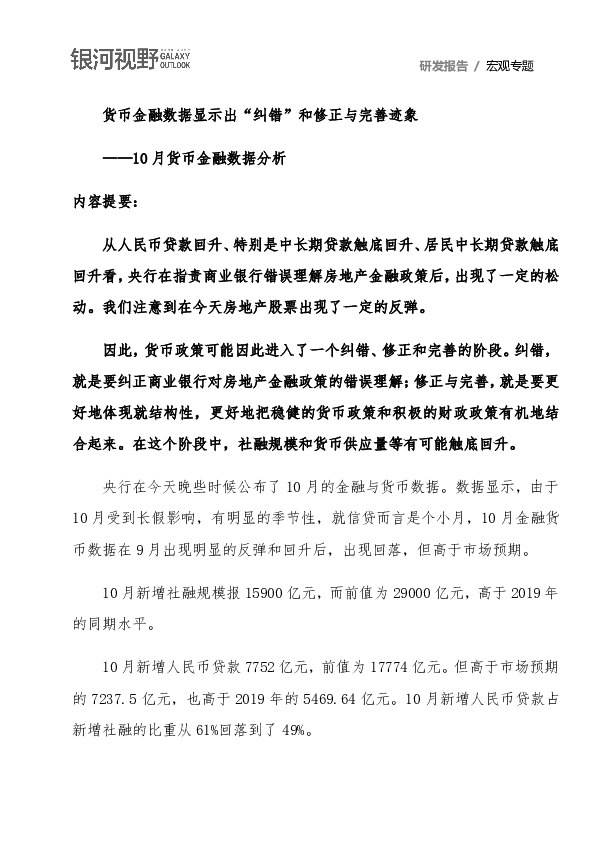 银河视野 GALAXY OUTLOOK

研发报告 / 宏观专题

货币金融数据显示出“纠错”和修正与完善迹象

——10月货币金融数据分析

内容提要：

从人民币贷款回升、特别是中长期贷款触底回升、居民中长期贷款触底回升看，央行在指责商业银行错误理解房地产金融政策后，出现了一定的松动。我们注意到在今天房地产股票出现了一定的反弹。

因此，货币政策可能因此进入了一个纠错、修正和完善的阶段。纠错，就是要纠正商业银行对房地产金融政策的错误理解；修正与完善，就是要更好地体现就结构性，更好地把稳健的货币政策和积极的财政政策有机地结合起来。在这个阶段中，社融规模和货币供应量等有可能触底回升。

央行在今天晚些时候公布了10月的金融与货币数据。数据显示，由于10月受到长假影响，有明显的季节性，就信贷而言是个小月，10月金融货币数据在9月出现明显的反弹和回升后，出现回落，但高于市场预期。

10月新增社融规模报15900亿元，而前值为29000亿元，高于2019年的同期水平。

10月新增人民币贷款7752亿元，前值为17774亿元。但高于市场预期的7237.5亿元，也高于2019年的5469.64亿元。10月新增人民币贷款占新增社融的比重从61%回落到了49%。